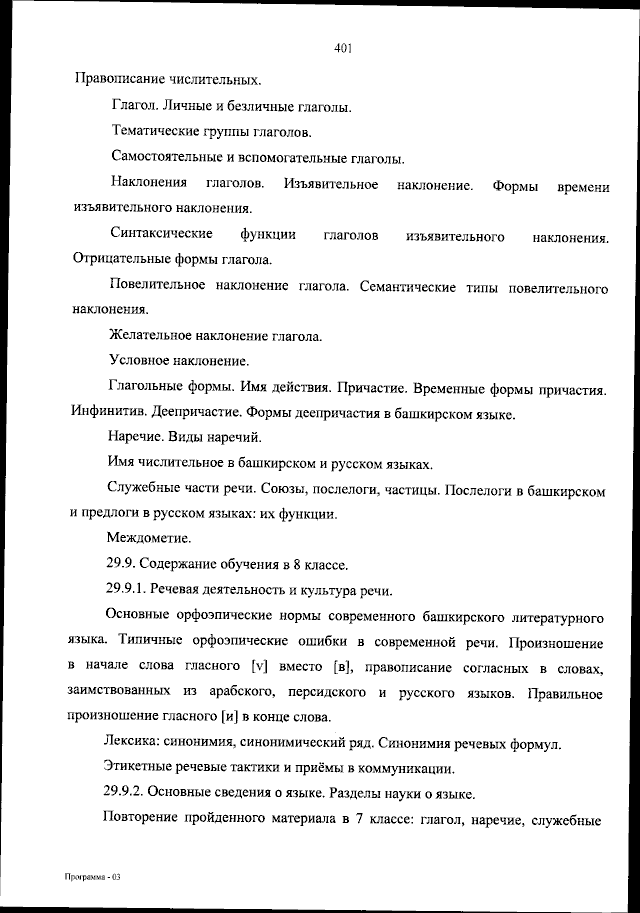 401

Правописание числительных.

Глагол. Личные и безличные глаголы.

Тематические группы глаголов.

Самостоятельные и вспомогательные глаголы.

Наклонения глаголов. Изъявительное наклонение. Формы времени изъявительного наклонения.

Синтаксические функции глаголов изъявительного наклонения. Отрицательные формы глагола.

Повелительное наклонение глагола. Семантические типы повелительного наклонения.

Желательное наклонение глагола.

Условное наклонение.

Глагольные формы. Имя действия. Причастие. Временные формы причастия. Инфинитив. Деепричастие. Формы деепричастия в башкирском языке.

Наречие. Виды наречий.

Имя числительное в башкирском и русском языках.

Служебные части речи. Союзы, послелоги, частицы. Послелоги в башкирском и предлоги в русском языках: их функции.

Междометие.

29.9. Содержание обучения в 8 классе.

29.9.1. Речевая деятельность и культура речи.

Основные орфоэпические нормы современного башкирского литературного языка. Типичные орфоэпические ошибки в современной речи. Произношение в начале слова гласного [v] вместо [в], правописание согласных в словах, заимствованных из арабского, персидского и русского языков. Правильное произношение гласного [и] в конце слова.

Лексика: синонимия, синонимический ряд. Синонимия речевых формул.

Этикетные речевые тактики и приёмы в коммуникации.

29.9.2. Основные сведения о языке. Разделы науки о языке.

Повторение пройденного материала в 7 классе: глагол, наречие, служебные

Программа - 03